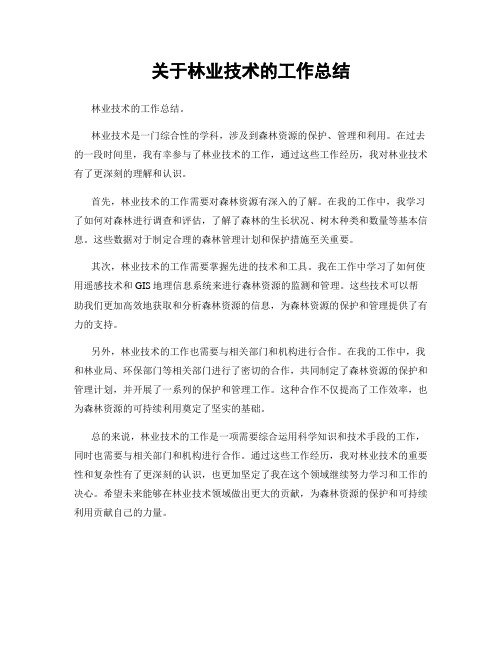 关于林业技术的工作总结

林业技术的工作总结。

林业技术是一门综合性的学科，涉及到森林资源的保护、管理和利用。在过去的一段时间里，我有幸参与了林业技术的工作，通过这些工作经历，我对林业技术有了更深刻的理解和认识。

首先，林业技术的工作需要对森林资源有深入的了解。在我的工作中，我学习了如何对森林进行调查和评估，了解了森林的生长状况、树木种类和数量等基本信息。这些数据对于制定合理的森林管理计划和保护措施至关重要。

其次，林业技术的工作需要掌握先进的技术和工具。我在工作中学习了如何使用遥感技术和GIS地理信息系统来进行森林资源的监测和管理。这些技术可以帮助我们更加高效地获取和分析森林资源的信息，为森林资源的保护和管理提供了有力的支持。

另外，林业技术的工作也需要与相关部门和机构进行合作。在我的工作中，我和林业局、环保部门等相关部门进行了密切的合作，共同制定了森林资源的保护和管理计划，并开展了一系列的保护和管理工作。这种合作不仅提高了工作效率，也为森林资源的可持续利用奠定了坚实的基础。

总的来说，林业技术的工作是一项需要综合运用科学知识和技术手段的工作，同时也需要与相关部门和机构进行合作。通过这些工作经历，我对林业技术的重要性和复杂性有了更深刻的认识，也更加坚定了我在这个领域继续努力学习和工作的决心。希望未来能够在林业技术领域做出更大的贡献，为森林资源的保护和可持续利用贡献自己的力量。